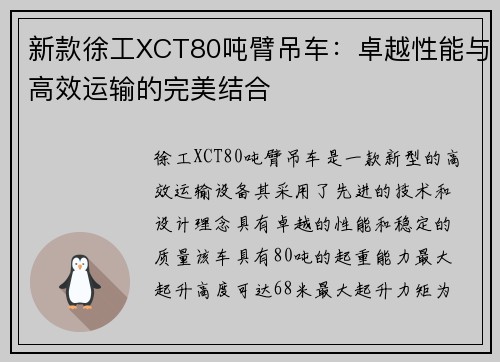 新款徐工XCT80吨臂吊车：卓越性能与高效运输的完美结合

徐工XCT80吨臂吊车是一款新型的高效运输设备其采用了先进的技术和设计理念具有卓越的性能和稳定的质量该车具有80吨的起重能力最大起升高度可达68米最大起升力矩为